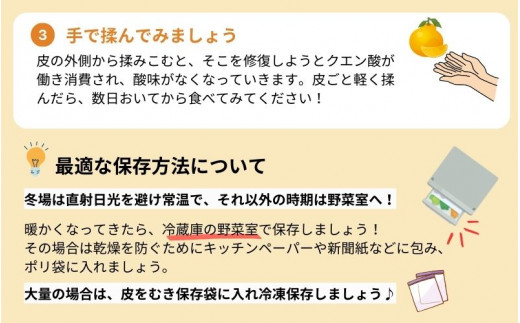 3 手で揉んでみましょう

皮の外側から揉みこむと、そこを修復しようとクエン酸が働き消費され、酸味がなくなっていきます。皮ごと軽く揉んだら、数日おいてから食べてみてください！

最適な保存方法について

冬場は直射日光を避け常温で、それ以外の時期は野菜室へ！

暖かくなってきたら、冷蔵庫の野菜室で保存しましょう！
その場合は乾燥を防ぐためにキッチンペーパーや新聞紙などに包み、ポリ袋に入れましょう。

大量の場合は、皮をむき保存袋に入れ冷凍保存しましょう♪